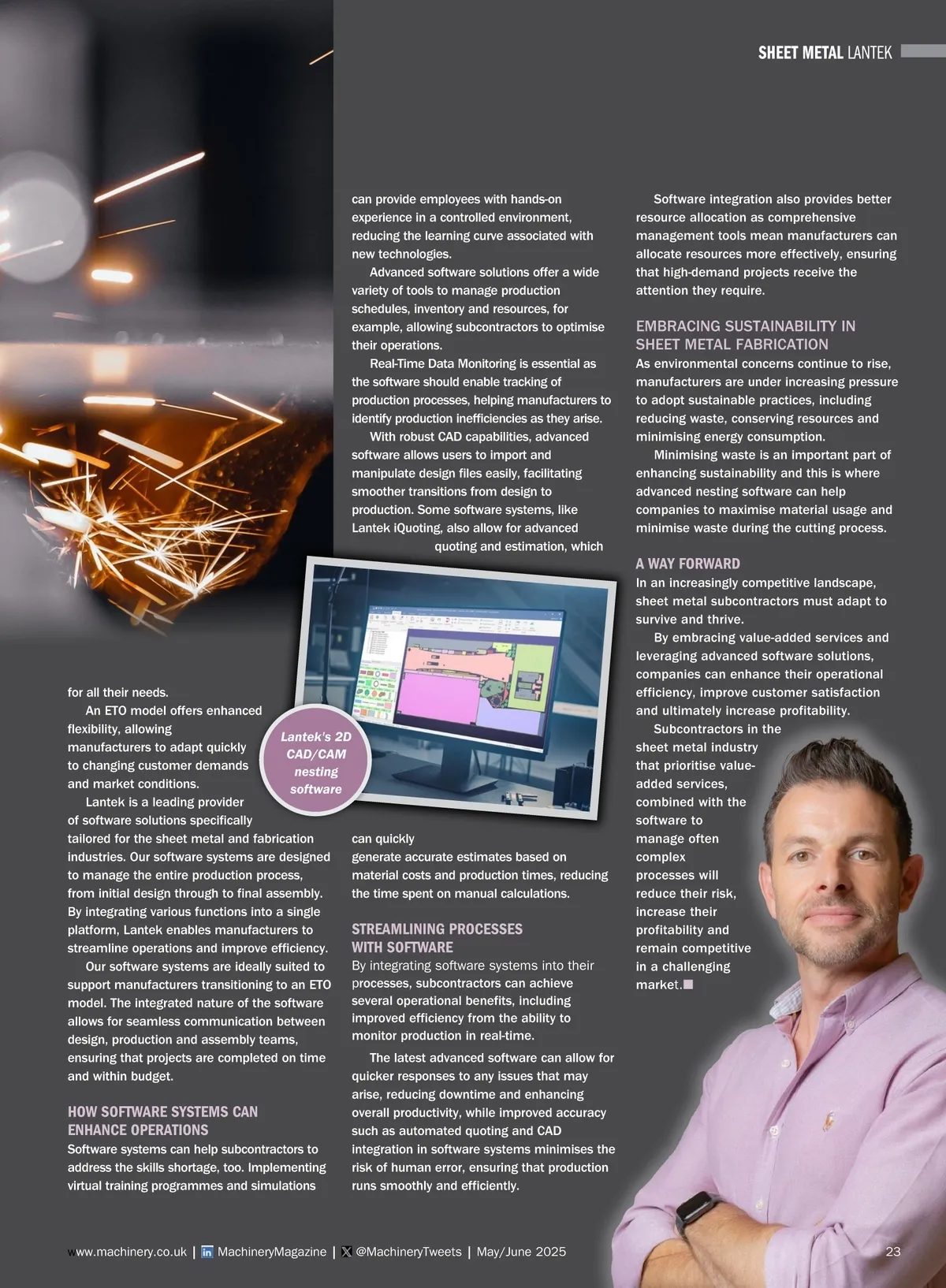 SHEET METAL LANTEK

for all their needs.

An ETO model offers enhanced flexibility, allowing manufacturers to adapt quickly to changing customer demands and market conditions.

Lantek is a leading provider of software solutions specifically tailored for the sheet metal and fabrication industries. Our software systems are designed to manage the entire production process, from initial design through to final assembly. By integrating various functions into a single platform, Lantek enables manufacturers to streamline operations and improve efficiency.

Our software systems are ideally suited to support manufacturers transitioning to an ETO model. The integrated nature of the software allows for seamless communication between design, production and assembly teams, ensuring that projects are completed on time and within budget.

HOW SOFTWARE SYSTEMS CAN ENHANCE OPERATIONS

Software systems can help subcontractors to address the skills shortage, too. Implementing virtual training programmes and simulations can provide employees with hands-on experience in a controlled environment, reducing the learning curve associated with new technologies.

Advanced software solutions offer a wide variety of tools to manage production schedules, inventory and resources, for example, allowing subcontractors to optimise their operations.

Real-Time Data Monitoring is essential as the software should enable tracking of production processes, helping manufacturers to identify production inefficiencies as they arise.

With robust CAD capabilities, advanced software allows users to import and manipulate design files easily, facilitating smoother transitions from design to production. Some software systems, like Lantek iQuoting, also allow for advanced quoting and estimation, which can quickly generate accurate estimates based on material costs and production times, reducing the time spent on manual calculations.

Lantek's 2D CAD/CAM nesting software

STREAMLINING PROCESSES WITH SOFTWARE

By integrating software systems into their processes, subcontractors can achieve several operational benefits, including improved efficiency from the ability to monitor production in real-time.

The latest advanced software can allow for quicker responses to any issues that may arise, reducing downtime and enhancing overall productivity, while improved accuracy such as automated quoting and CAD integration in software systems minimises the risk of human error, ensuring that production runs smoothly and efficiently.

Software integration also provides better resource allocation as comprehensive management tools mean manufacturers can allocate resources more effectively, ensuring that high-demand projects receive the attention they require.

EMBRACING SUSTAINABILITY IN SHEET METAL FABRICATION

As environmental concerns continue to rise, manufacturers are under increasing pressure to adopt sustainable practices, including reducing waste, conserving resources and minimising energy consumption.

Minimising waste is an important part of enhancing sustainability and this is where advanced nesting software can help companies to maximise material usage and minimise waste during the cutting process.

A WAY FORWARD

In an increasingly competitive landscape, sheet metal subcontractors must adapt to survive and thrive.

By embracing value-added services and leveraging advanced software solutions, companies can enhance their operational efficiency, improve customer satisfaction and ultimately increase profitability.

Subcontractors in the sheet metal industry that prioritise value-added services, combined with the software to manage often complex processes will reduce their risk, increase their profitability and remain competitive in a challenging market.

www.machinery.co.uk | MachineryMagazine | @MachineryTweets | May/June 2025 23